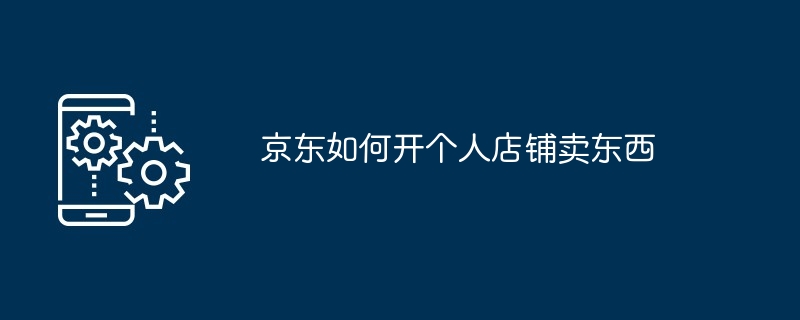 京东如何开个人店铺卖东西